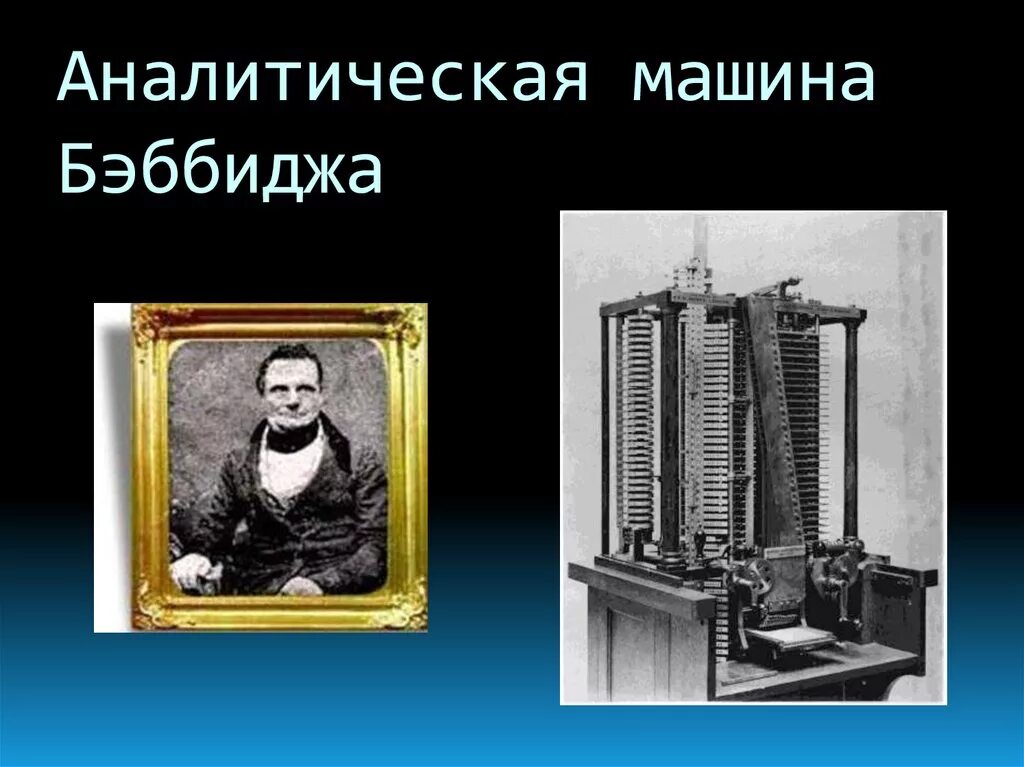 Аналитическая машина Бэббиджа